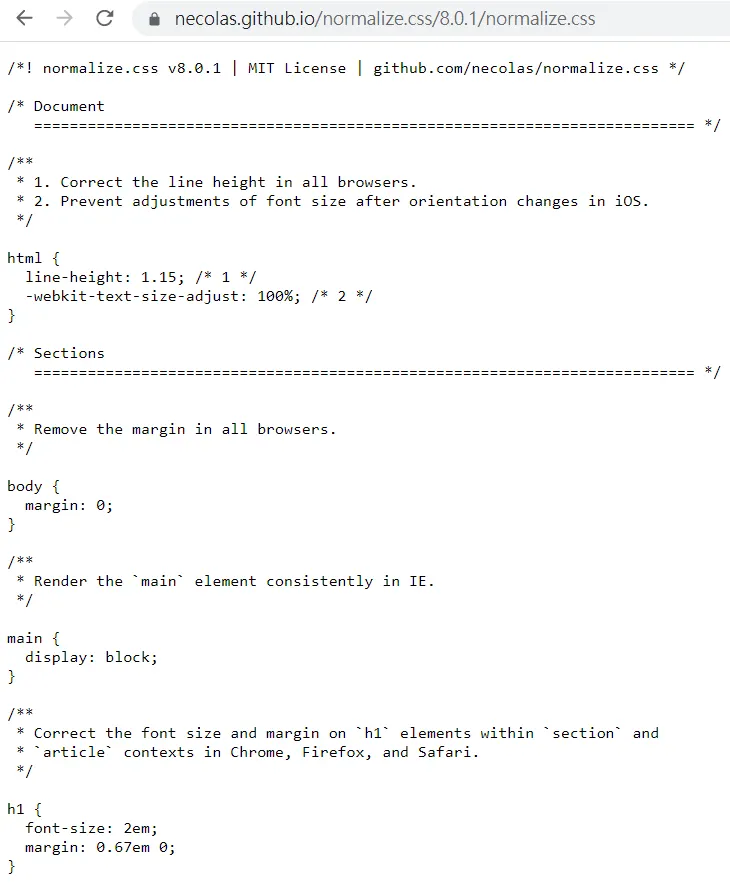 necolas.github.io/normalize.css/8.0.1/normalize.css

/*! normalize.css v8.0.1 | MIT License | github.com/necolas/normalize.css */

/* Document
   ========================================================================== */

/**
 * 1. Correct the line height in all browsers.
 * 2. Prevent adjustments of font size after orientation changes in iOS.
 */

html {
  line-height: 1.15; /* 1 */
  -webkit-text-size-adjust: 100%; /* 2 */
}

/* Sections
   ========================================================================== */

/**
 * Remove the margin in all browsers.
 */

body {
  margin: 0;
}

/**
 * Render the `main` element consistently in IE.
 */

main {
  display: block;
}

/**
 * Correct the font size and margin on `h1` elements within `section` and
 * `article` contexts in Chrome, Firefox, and Safari.
 */

h1 {
  font-size: 2em;
  margin: 0.67em 0;
}